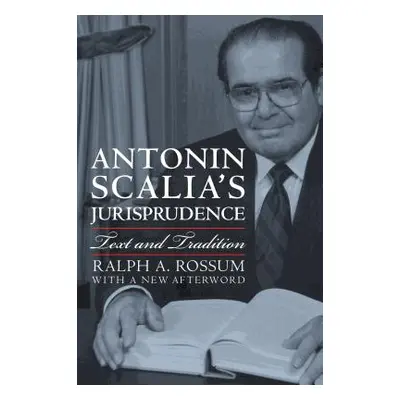 ANTONIN SCALIA'S JURISPRUDENCE

Text and Tradition

RALPH A. ROSSUM

WITH A NEW AFTERWORD